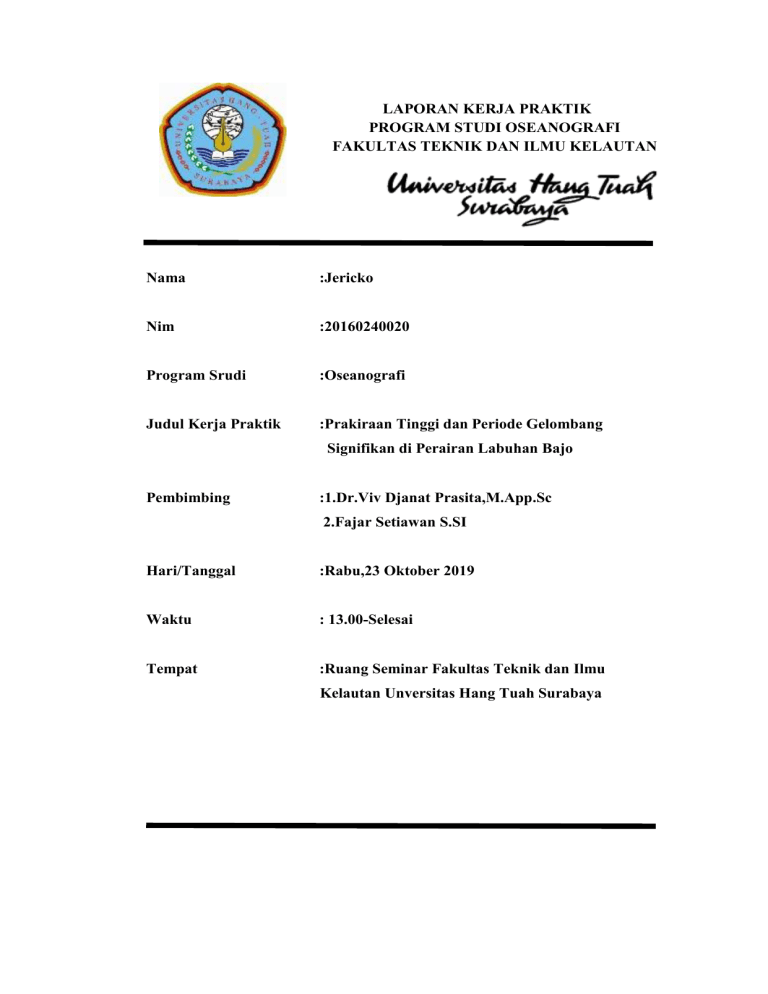 UNIVERSITAS HANG TUAH SURABAYA

LAPORAN KERJA PRAKTIK
PROGRAM STUDI OSEANOGRAFI
FAKULTAS TEKNIK DAN ILMU KELAUTAN

Universitas Hang Tuah Surabaya

Nama :Jericko

Nim :20160240020

Program Srudi :Oseanografi

Judul Kerja Praktik :Prakiraan Tinggi dan Periode Gelombang Signifikan di Perairan Labuhan Bajo

Pembimbing :1.Dr.Viv Djanat Prasita,M.App.Sc
2.Fajar Setiawan S.SI

Hari/Tanggal :Rabu,23 Oktober 2019

Waktu : 13.00-Selesai

Tempat :Ruang Seminar Fakultas Teknik dan Ilmu Kelautan Unversitas Hang Tuah Surabaya